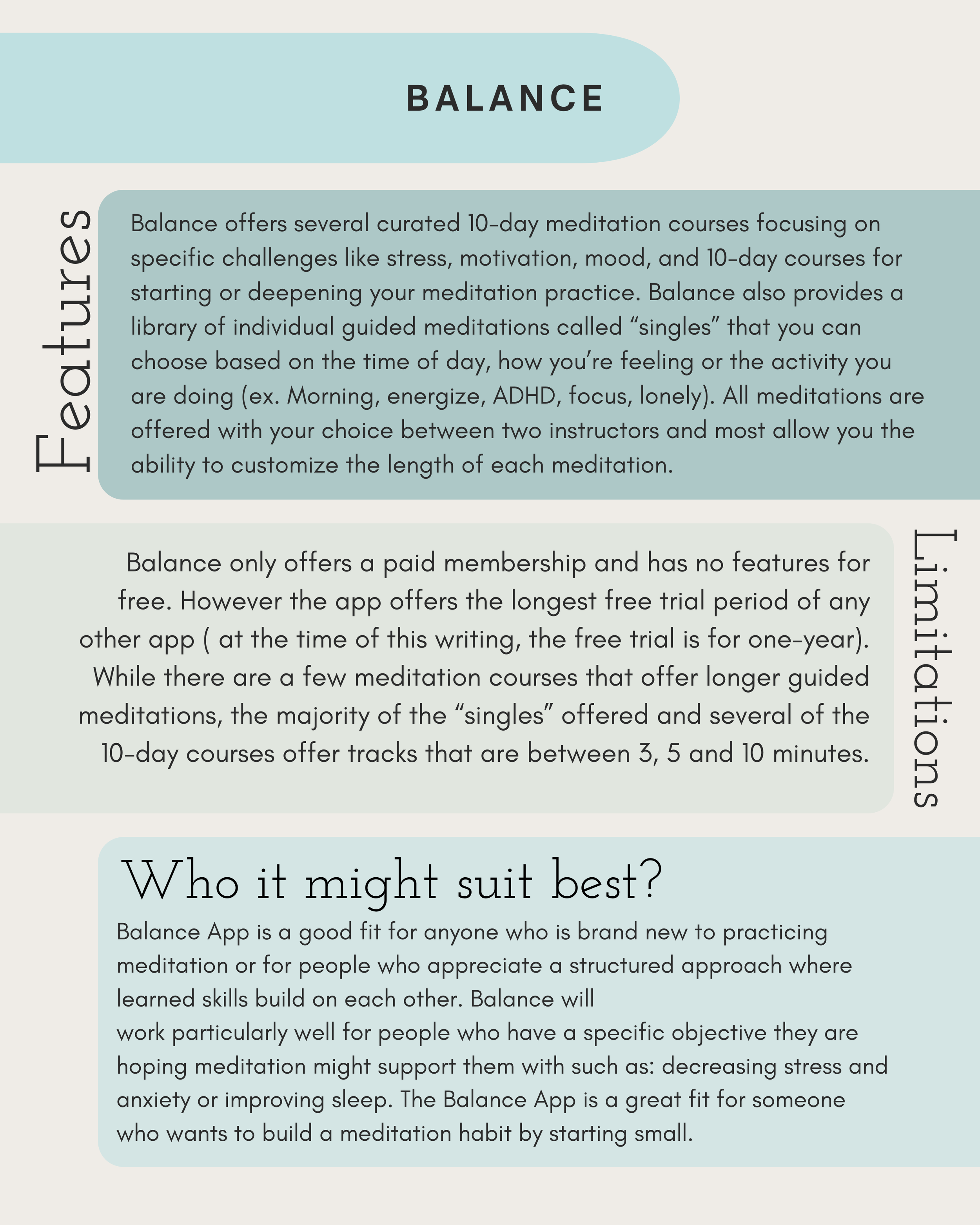 BALANCE

Features

Balance offers several curated 10-day meditation courses focusing on specific challenges like stress, motivation, mood, and 10-day courses for starting or deepening your meditation practice. Balance also provides a library of individual guided meditations called “singles” that you can choose based on the time of day, how you’re feeling or the activity you are doing (ex. Morning, energize, ADHD, focus, lonely). All meditations are offered with your choice between two instructors and most allow you the ability to customize the length of each meditation.

Limitations

Balance only offers a paid membership and has no features for free. However the app offers the longest free trial period of any other app ( at the time of this writing, the free trial is for one-year). While there are a few meditation courses that offer longer guided meditations, the majority of the “singles” offered and several of the 10-day courses offer tracks that are between 3, 5 and 10 minutes.

Who it might suit best?

Balance App is a good fit for anyone who is brand new to practicing meditation or for people who appreciate a structured approach where learned skills build on each other. Balance will
work particularly well for people who have a specific objective they are hoping meditation might support them with such as: decreasing stress and anxiety or improving sleep. The Balance App is a great fit for someone who wants to build a meditation habit by starting small.